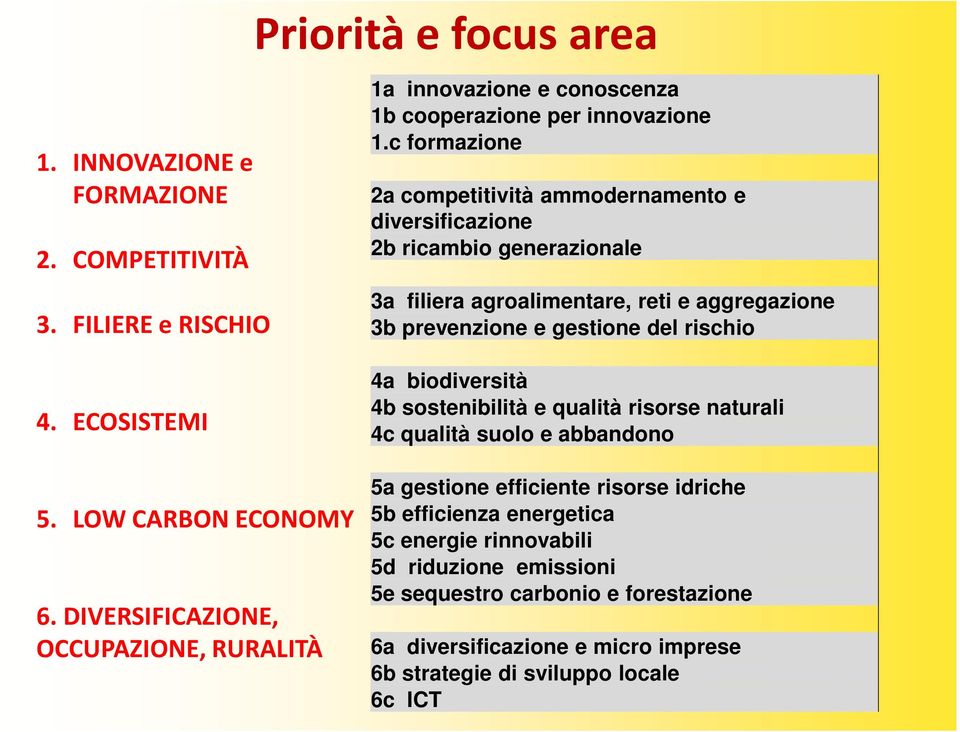 Priorità e focus area

1. INNOVAZIONE e FORMAZIONE

2. COMPETITIVITÀ

3. FILIERE e RISCHIO

4. ECOSISTEMI

5. LOW CARBON ECONOMY

6. DIVERSIFICAZIONE, OCCUPAZIONE, RURALITÀ

1a innovazione e conoscenza
1b cooperazione per innovazione
1.c formazione

2a competitività ammodernamento e diversificazione
2b ricambio generazionale

3a filiera agroalimentare, reti e aggregazione
3b prevenzione e gestione del rischio

4a biodiversità
4b sostenibilità e qualità risorse naturali
4c qualità suolo e abbandono

5a gestione efficiente risorse idriche
5b efficienza energetica
5c energie rinnovabili
5d riduzione emissioni
5e sequestro carbonio e forestazione

6a diversificazione e micro imprese
6b strategie di sviluppo locale
6c ICT